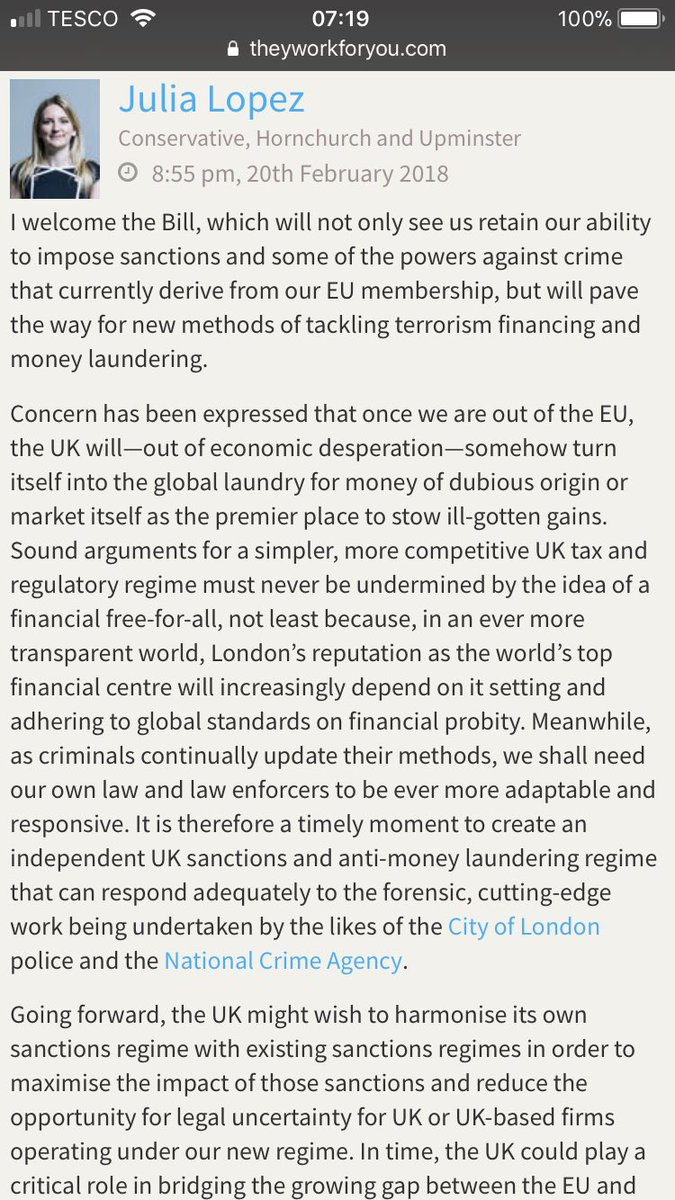 TESCO 07:19 100%
theyworkforyou.com

Julia Lopez
Conservative, Hornchurch and Upminster
8:55 pm, 20th February 2018

I welcome the Bill, which will not only see us retain our ability to impose sanctions and some of the powers against crime that currently derive from our EU membership, but will pave the way for new methods of tackling terrorism financing and money laundering.

Concern has been expressed that once we are out of the EU, the UK will—out of economic desperation—somehow turn itself into the global laundry for money of dubious origin or market itself as the premier place to stow ill-gotten gains. Sound arguments for a simpler, more competitive UK tax and regulatory regime must never be undermined by the idea of a financial free-for-all, not least because, in an ever more transparent world, London's reputation as the world's top financial centre will increasingly depend on it setting and adhering to global standards on financial probity. Meanwhile, as criminals continually update their methods, we shall need our own law and law enforcers to be ever more adaptable and responsive. It is therefore a timely moment to create an independent UK sanctions and anti-money laundering regime that can respond adequately to the forensic, cutting-edge work being undertaken by the likes of the City of London police and the National Crime Agency.

Going forward, the UK might wish to harmonise its own sanctions regime with existing sanctions regimes in order to maximise the impact of those sanctions and reduce the opportunity for legal uncertainty for UK or UK-based firms operating under our new regime. In time, the UK could play a critical role in bridging the growing gap between the EU and